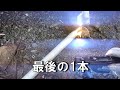 最後の1本